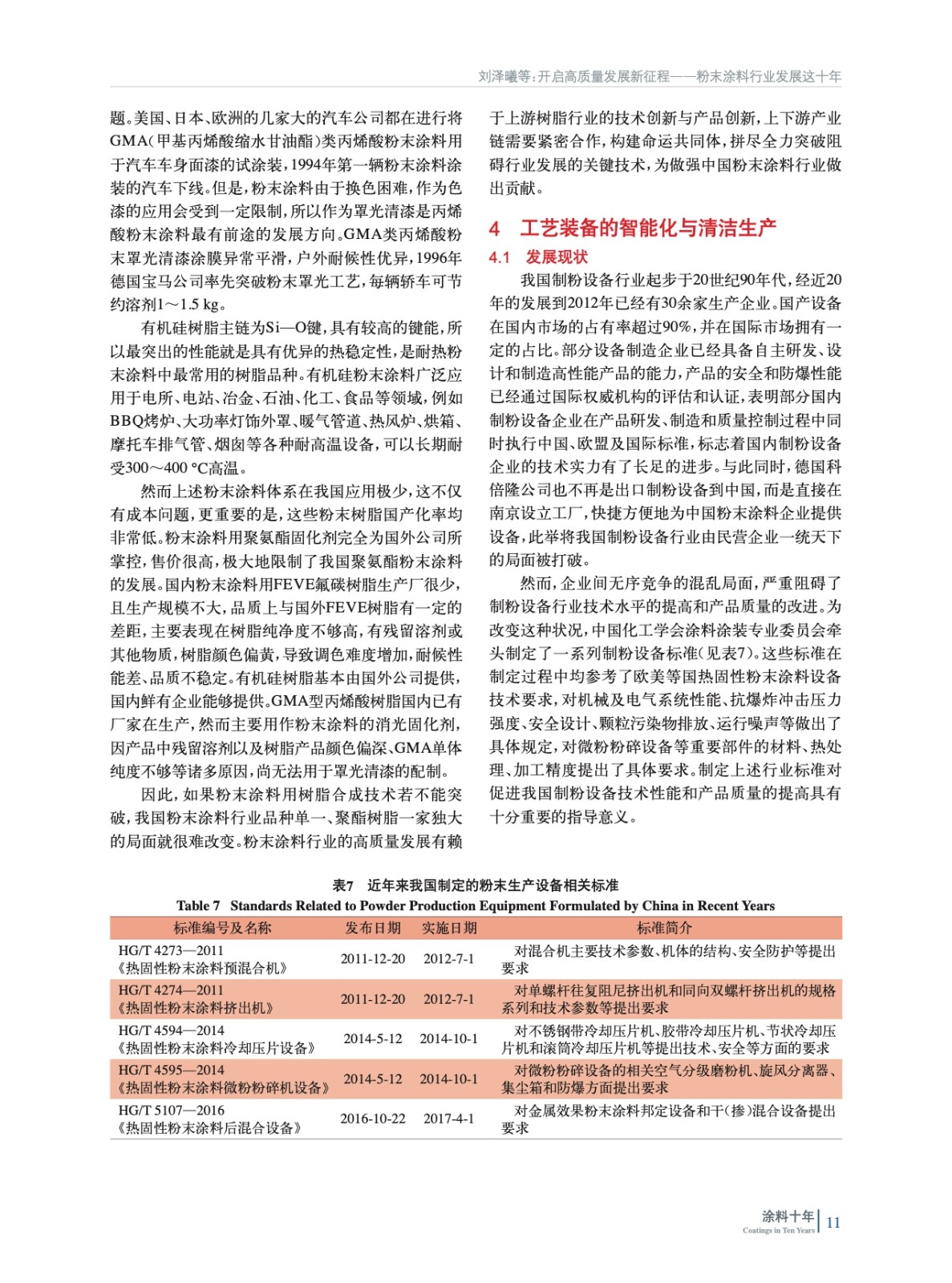 刘泽曦等：开启高质量发展新征程——粉末涂料行业发展这十年

题。美国、日本、欧洲的几家大的汽车公司都在进行将GMA（甲基丙烯酸缩水甘油酯）类丙烯酸粉末涂料用于汽车车身面漆的试涂装，1994年第一辆粉末涂料涂装的汽车下线。但是，粉末涂料由于换色困难，作为色漆的应用会受到一定限制，所以作为罩光清漆是丙烯酸粉末涂料最有前途的发展方向。GMA类丙烯酸粉末罩光清漆涂膜异常平滑，户外耐候性优异，1996年德国宝马公司率先突破粉末罩光工艺，每辆轿车可节约溶剂1～1.5 kg。

有机硅树脂主链为Si—O键，具有较高的键能，所以最突出的性能就是具有优异的热稳定性，是耐热粉末涂料中最常用的树脂品种。有机硅粉末涂料广泛应用于电所、电站、冶金、石油、化工、食品等领域，例如BBQ烤炉、大功率灯饰外罩、暖气管道、热风炉、烘箱、摩托车排气管、烟囱等各种耐高温设备，可以长期耐受300～400 °C高温。

然而上述粉末涂料体系在我国应用极少，这不仅有成本问题，更重要的是，这些粉末树脂国产化率均非常低。粉末涂料用聚氨酯固化剂完全为国外公司所掌控，售价很高，极大地限制了我国聚氨酯粉末涂料的发展。国内粉末涂料用FEVE氟碳树脂生产厂很少，且生产规模不大，品质上与国外FEVE树脂有一定的差距，主要表现在树脂纯净度不够高，有残留溶剂或其他物质，树脂颜色偏黄，导致调色难度增加，耐候性能差、品质不稳定。有机硅树脂基本由国外公司提供，国内鲜有企业能够提供。GMA型丙烯酸树脂国内已有厂家在生产，然而主要用作粉末涂料的消光固化剂，因产品中残留溶剂以及树脂产品颜色偏深、GMA单体纯度不够等诸多原因，尚无法用于罩光清漆的配制。

因此，如果粉末涂料用树脂合成技术若不能突破，我国粉末涂料行业品种单一、聚酯树脂一家独大的局面就很难改变。粉末涂料行业的高质量发展有赖于上游树脂行业的技术创新与产品创新，上下游产业链需要紧密合作，构建命运共同体，拼尽全力突破阻碍行业发展的关键技术，为做强中国粉末涂料行业做出贡献。

4 工艺装备的智能化与清洁生产

4.1 发展现状

我国制粉设备行业起步于20世纪90年代，经近20年的发展到2012年已经有30余家生产企业。国产设备在国内市场的占有率超过90%，并在国际市场拥有一定的占比。部分设备制造企业已经具备自主研发、设计和制造高性能产品的能力，产品的安全和防爆性能已经通过国际权威机构的评估和认证，表明部分国内制粉设备企业在产品研发、制造和质量控制过程中同时执行中国、欧盟及国际标准，标志着国内制粉设备企业的技术实力有了长足的进步。与此同时，德国科倍隆公司也不再是出口制粉设备到中国，而是直接在南京设立工厂，快捷方便地为中国粉末涂料企业提供设备，此举将我国制粉设备行业由民营企业一统天下的局面被打破。

然而，企业间无序竞争的混乱局面，严重阻碍了制粉设备行业技术水平的提高和产品质量的改进。为改变这种状况，中国化工学会涂料涂装专业委员会牵头制定了一系列制粉设备标准（见表7）。这些标准在制定过程中均参考了欧美等国热固性粉末涂料设备技术要求，对机械及电气系统性能、抗爆炸冲击压力强度、安全设计、颗粒污染物排放、运行噪声等做出了具体规定，对微粉粉碎设备等重要部件的材料、热处理、加工精度提出了具体要求。制定上述行业标准对促进我国制粉设备技术性能和产品质量的提高具有十分重要的指导意义。

表7 近年来我国制定的粉末生产设备相关标准
Table 7 Standards Related to Powder Production Equipment Formulated by China in Recent Years

| 标准编号及名称 | 发布日期 | 实施日期 | 标准简介 |
|---|---|---|---|
| HG/T 4273—2011《热固性粉末涂料预混合机》 | 2011-12-20 | 2012-7-1 | 对混合机主要技术参数、机体的结构、安全防护等提出要求 |
| HG/T 4274—2011《热固性粉末涂料挤出机》 | 2011-12-20 | 2012-7-1 | 对单螺杆往复阻尼挤出机和同向双螺杆挤出机的规格系列和技术参数等提出要求 |
| HG/T 4594—2014《热固性粉末涂料冷却压片设备》 | 2014-5-12 | 2014-10-1 | 对不锈钢带冷却压片机、胶带冷却压片机、节状冷却压片机和滚筒冷却压片机等提出技术、安全等方面的要求 |
| HG/T 4595—2014《热固性粉末涂料微粉粉碎机设备》 | 2014-5-12 | 2014-10-1 | 对微粉粉碎设备的相关空气分级磨粉机、旋风分离器、集尘箱和防爆方面提出要求 |
| HG/T 5107—2016《热固性粉末涂料后混合设备》 | 2016-10-22 | 2017-4-1 | 对金属效果粉末涂料邦定设备和干（掺）混合设备提出要求 |

涂料十年
Coatings in Ten Years
11